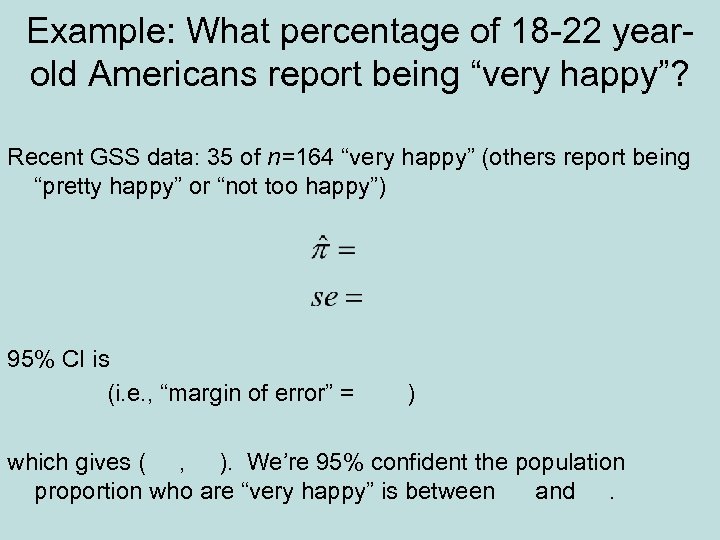 Example: What percentage of 18-22 year-old Americans report being “very happy”?

Recent GSS data: 35 of $n$=164 “very happy” (others report being “pretty happy” or “not too happy”)

$\hat{\pi} =$

$se =$

95% CI is

(i.e., “margin of error” = )

which gives ( , ). We’re 95% confident the population proportion who are “very happy” is between and .